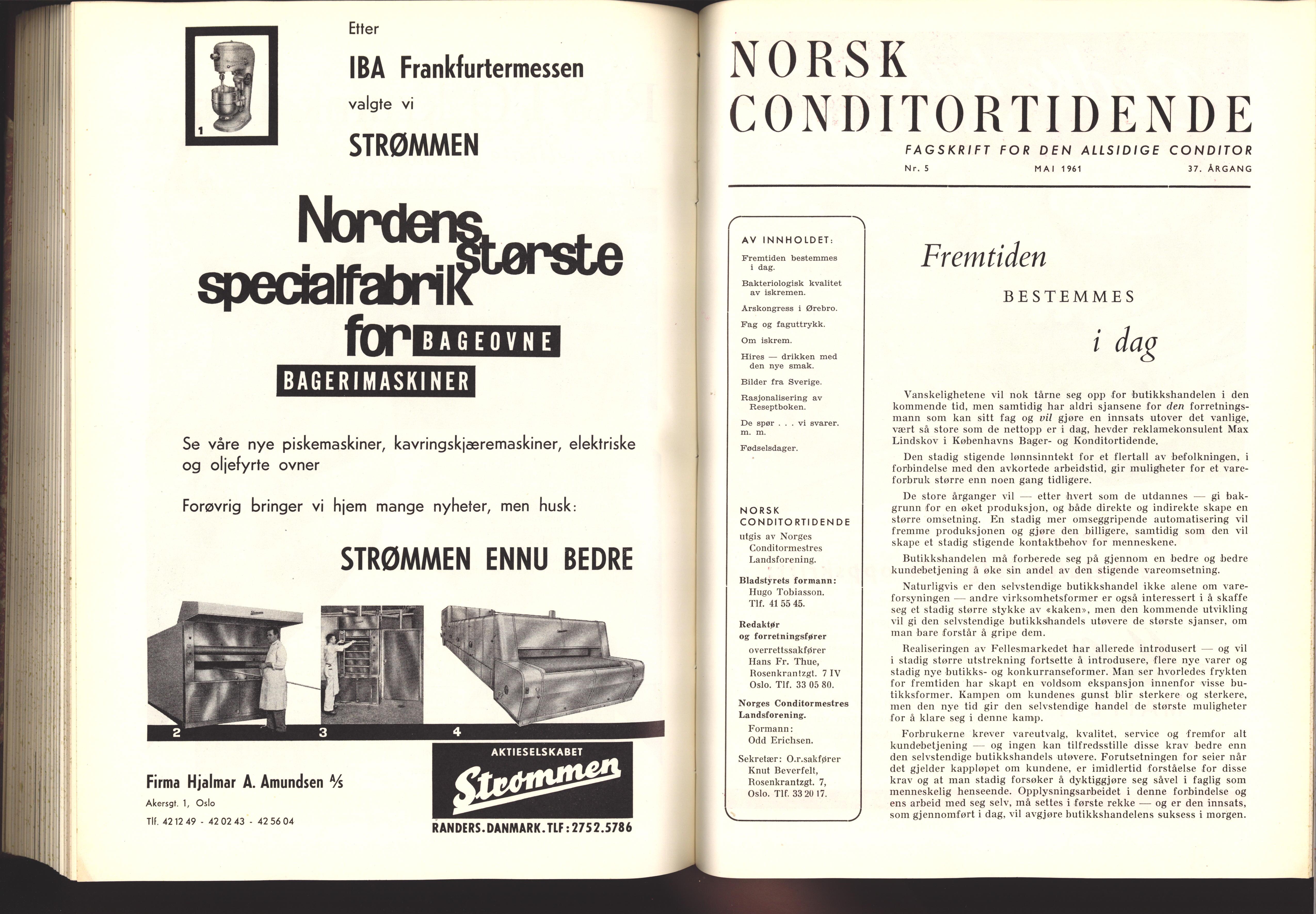 1

Etter

IBA Frankfurtermessen

valgte vi

STRØMMEN

Nordens største specialfabrik for BAGEOVNE BAGERIMASKINER

Se våre nye piskemaskiner, kavringskjæremaskiner, elektriske og oljefyrte ovner

Forøvrig bringer vi hjem mange nyheter, men husk:

STRØMMEN ENNU BEDRE

2 3 4

Firma Hjalmar A. Amundsen A/S

Akersgt. 1, Oslo

Tlf. 42 12 49 - 42 02 43 - 42 56 04

AKTIESELSKABET

Strømmen

RANDERS. DANMARK. TLF: 2752.5786

NORSK CONDITORTIDENDE

FAGSKRIFT FOR DEN ALLSIDIGE CONDITOR

Nr. 5 MAI 1961 37. ÅRGANG

AV INNHOLDET:

Fremtiden bestemmes i dag.

Bakteriologisk kvalitet av iskremen.

Årskongress i Ørebro.

Fag og faguttrykk.

Om iskrem.

Hires — drikken med den nye smak.

Bilder fra Sverige.

Rasjonalisering av Reseptboken.

De spør . . . vi svarer. m. m.

Fødselsdager.

NORSK CONDITORTIDENDE utgis av Norges Conditormestres Landsforening.

Bladstyrets formann: Hugo Tobiasson. Tlf. 41 55 45.

Redaktør og forretningsfører overrettssakfører Hans Fr. Thue, Rosenkrantzgt. 7 IV Oslo. Tlf. 33 05 80.

Norges Conditormestres Landsforening.
Formann: Odd Erichsen.

Sekretær: O.r.sakfører Knut Beverfelt, Rosenkrantzgt. 7, Oslo. Tlf. 33 20 17.

Fremtiden

BESTEMMES

i dag

Vanskelighetene vil nok tårne seg opp for butikkshandelen i den kommende tid, men samtidig har aldri sjansene for den forretningsmann som kan sitt fag og vil gjøre en innsats utover det vanlige, vært så store som de nettopp er i dag, hevder reklamekonsulent Max Lindskov i Københavns Bager- og Konditortidende.

Den stadig stigende lønnsinntekt for et flertall av befolkningen, i forbindelse med den avkortede arbeidstid, gir muligheter for et vareforbruk større enn noen gang tidligere.

De store årganger vil — etter hvert som de utdannes — gi bakgrunn for en øket produksjon, og både direkte og indirekte skape en større omsetning. En stadig mer omseggripende automatisering vil fremme produksjonen og gjøre den billigere, samtidig som den vil skape et stadig stigende kontaktbehov for menneskene.

Butikkshandelen må forberede seg på gjennom en bedre og bedre kundebetjening å øke sin andel av den stigende vareomsetning.

Naturligvis er den selvstendige butikkshandel ikke alene om vareforsyningen — andre virksomhetsformer er også interessert i å skaffe seg et stadig større stykke av «kaken», men den kommende utvikling vil gi den selvstendige butikkshandels utøvere de største sjanser, om man bare forstår å gripe dem.

Realiseringen av Fellesmarkedet har allerede introdusert — og vil i stadig større utstrekning fortsette å introdusere, flere nye varer og stadig nye butikks- og konkurranseformer. Man ser hvorledes frykten for fremtiden har skapt en voldsom ekspansjon innenfor visse butikksformer. Kampen om kundenes gunst blir sterkere og sterkere, men den nye tid gir den selvstendige handel de største muligheter for å klare seg i denne kamp.

Forbrukerne krever vareutvalg, kvalitet, service og fremfor alt kundebetjening — og ingen kan tilfredsstille disse krav bedre enn den selvstendige butikkshandels utøvere. Forutsetningen for seier når det gjelder kappløpet om kundene, er imidlertid forståelse for disse krav og at man stadig forsøker å dyktiggjøre seg såvel i faglig som menneskelig henseende. Opplysningsarbeidet i denne forbindelse og ens arbeid med seg selv, må settes i første rekke — og er den innsats, som gjennomført i dag, vil avgjøre butikkshandelens suksess i morgen.